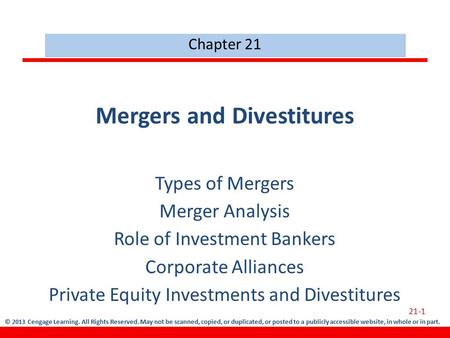 Chapter 21

Mergers and Divestitures

Types of Mergers
Merger Analysis
Role of Investment Bankers
Corporate Alliances
Private Equity Investments and Divestitures

21-1

© 2013 Cengage Learning. All Rights Reserved. May not be scanned, copied, or duplicated, or posted to a publicly accessible website, in whole or in part.